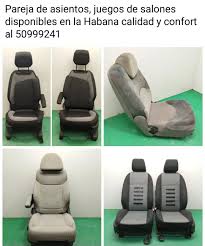 Pareja de asientos, juegos de salones disponibles en la Habana calidad y confort al 50999241